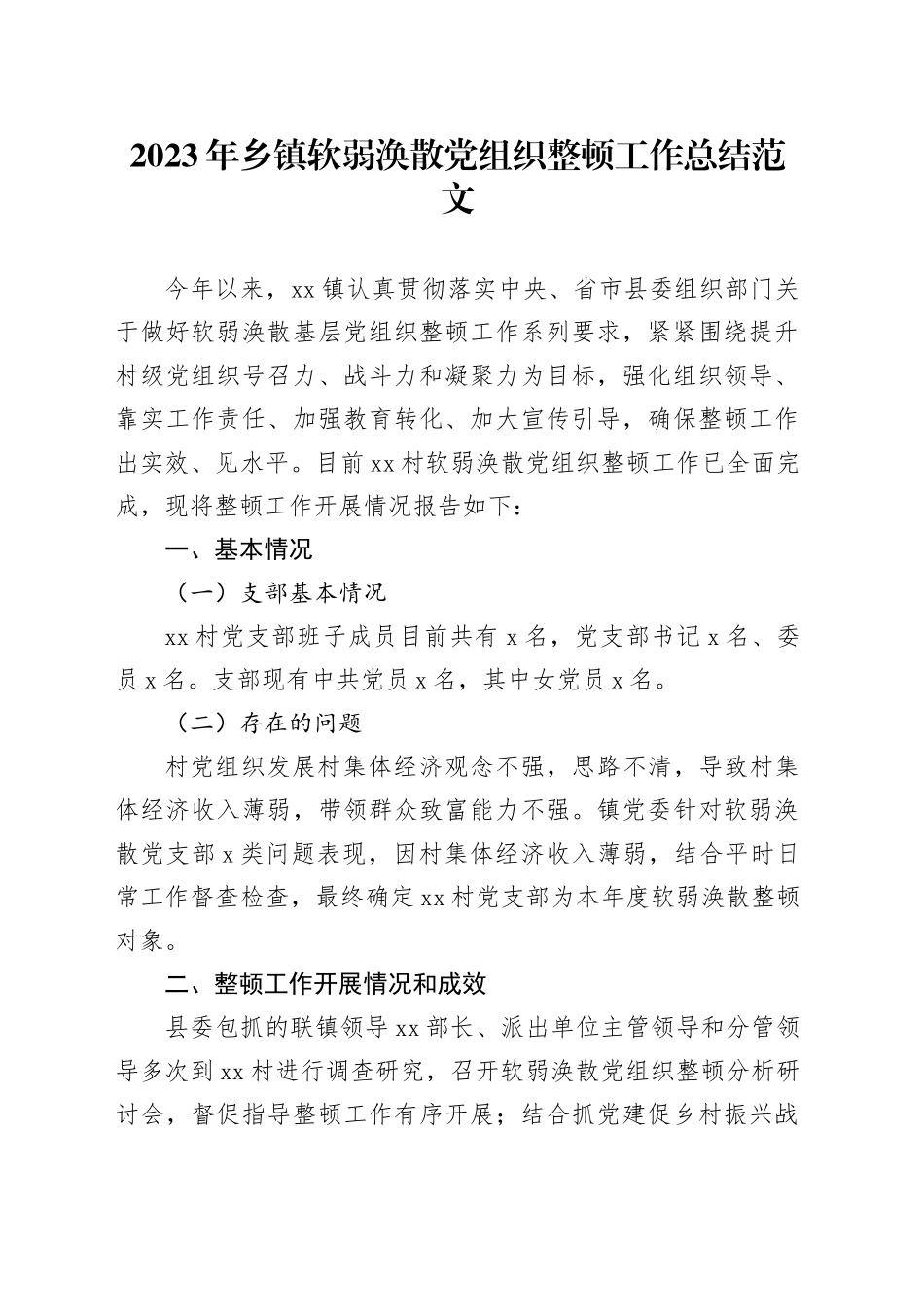 2023年乡镇软弱涣散党组织整顿工作总结范文

今年以来，xx镇认真贯彻落实中央、省市县委组织部门关于做好软弱涣散基层党组织整顿工作系列要求，紧紧围绕提升村级党组织号召力、战斗力和凝聚力为目标，强化组织领导、靠实工作责任、加强教育转化、加大宣传引导，确保整顿工作出实效、见水平。目前xx村软弱涣散党组织整顿工作已全面完成，现将整顿工作开展情况报告如下：

一、基本情况

（一）支部基本情况

xx村党支部班子成员目前共有x名，党支部书记x名、委员x名。支部现有中共党员x名，其中女党员x名。

（二）存在的问题

村党组织发展村集体经济观念不强，思路不清，导致村集体经济收入薄弱，带领群众致富能力不强。镇党委针对软弱涣散党支部x类问题表现，因村集体经济收入薄弱，结合平时日常工作督查检查，最终确定xx村党支部为本年度软弱涣散整顿对象。

二、整顿工作开展情况和成效

县委包抓的联镇领导xx部长、派出单位主管领导和分管领导多次到xx村进行调查研究，召开软弱涣散党组织整顿分析研讨会，督促指导整顿工作有序开展；结合抓党建促乡村振兴战